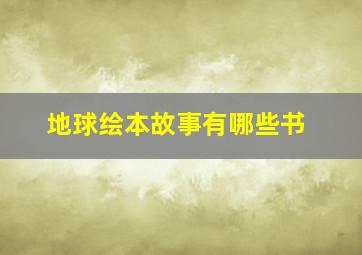 地球绘本故事有哪些书